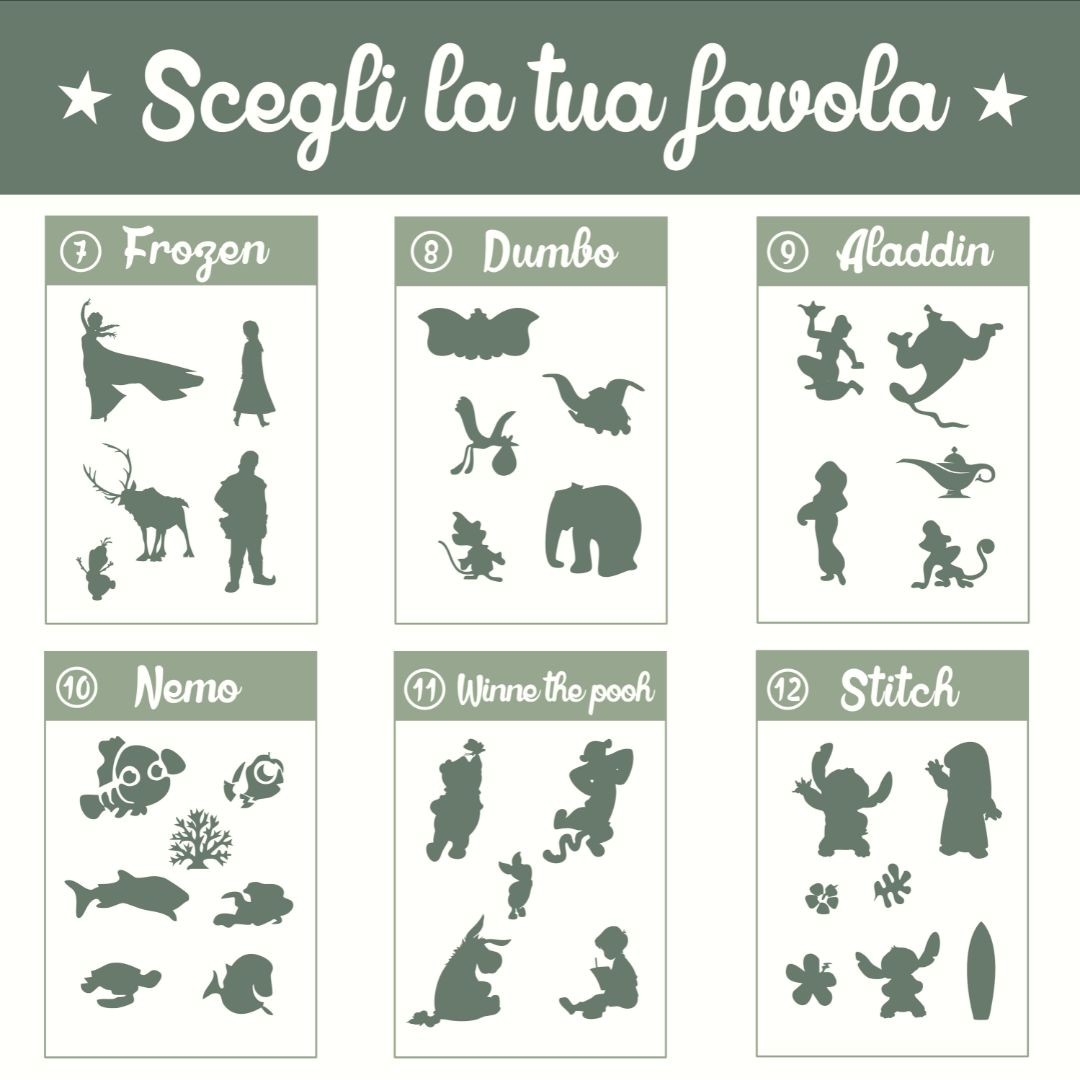 ★ Scegli la tua favola ★

⑦ Frozen

⑧ Dumbo

⑨ Aladdin

⑩ Nemo

⑪ Winne the pooh

⑫ Stitch